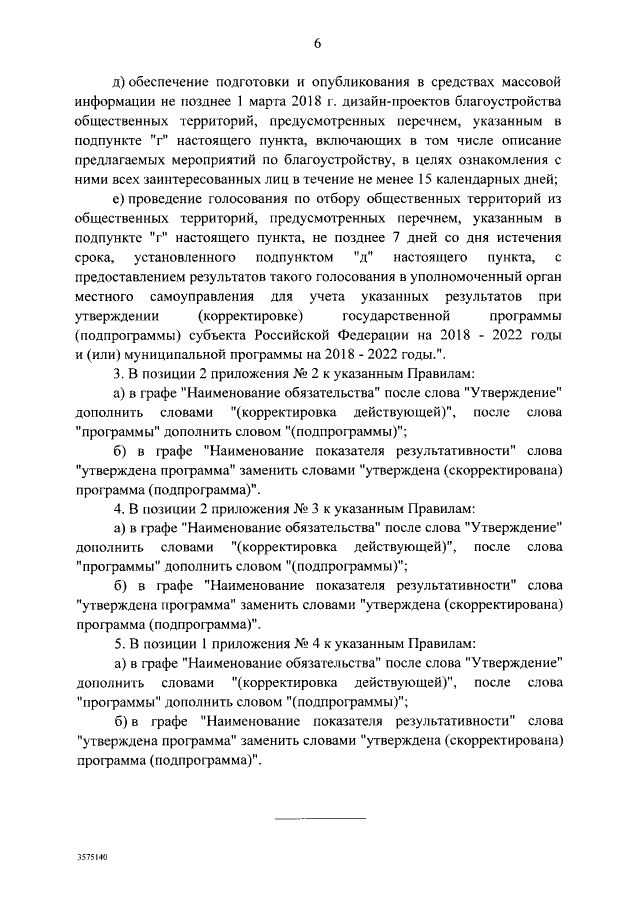 6

д) обеспечение подготовки и опубликования в средствах массовой информации не позднее 1 марта 2018 г. дизайн-проектов благоустройства общественных территорий, предусмотренных перечнем, указанным в подпункте "г" настоящего пункта, включающих в том числе описание предлагаемых мероприятий по благоустройству, в целях ознакомления с ними всех заинтересованных лиц в течение не менее 15 календарных дней;

е) проведение голосования по отбору общественных территорий из общественных территорий, предусмотренных перечнем, указанным в подпункте "г" настоящего пункта, не позднее 7 дней со дня истечения срока, установленного подпунктом "д" настоящего пункта, с предоставлением результатов такого голосования в уполномоченный орган местного самоуправления для учета указанных результатов при утверждении (корректировке) государственной программы (подпрограммы) субъекта Российской Федерации на 2018 - 2022 годы и (или) муниципальной программы на 2018 - 2022 годы.".

3. В позиции 2 приложения № 2 к указанным Правилам:

а) в графе "Наименование обязательства" после слова "Утверждение" дополнить словами "(корректировка действующей)", после слова "программы" дополнить словом "(подпрограммы)";

б) в графе "Наименование показателя результативности" слова "утверждена программа" заменить словами "утверждена (скорректирована) программа (подпрограмма)".

4. В позиции 2 приложения № 3 к указанным Правилам:

а) в графе "Наименование обязательства" после слова "Утверждение" дополнить словами "(корректировка действующей)", после слова "программы" дополнить словом "(подпрограммы)";

б) в графе "Наименование показателя результативности" слова "утверждена программа" заменить словами "утверждена (скорректирована) программа (подпрограмма)".

5. В позиции 1 приложения № 4 к указанным Правилам:

а) в графе "Наименование обязательства" после слова "Утверждение" дополнить словами "(корректировка действующей)", после слова "программы" дополнить словом "(подпрограммы)";

б) в графе "Наименование показателя результативности" слова "утверждена программа" заменить словами "утверждена (скорректирована) программа (подпрограмма)".

3575140